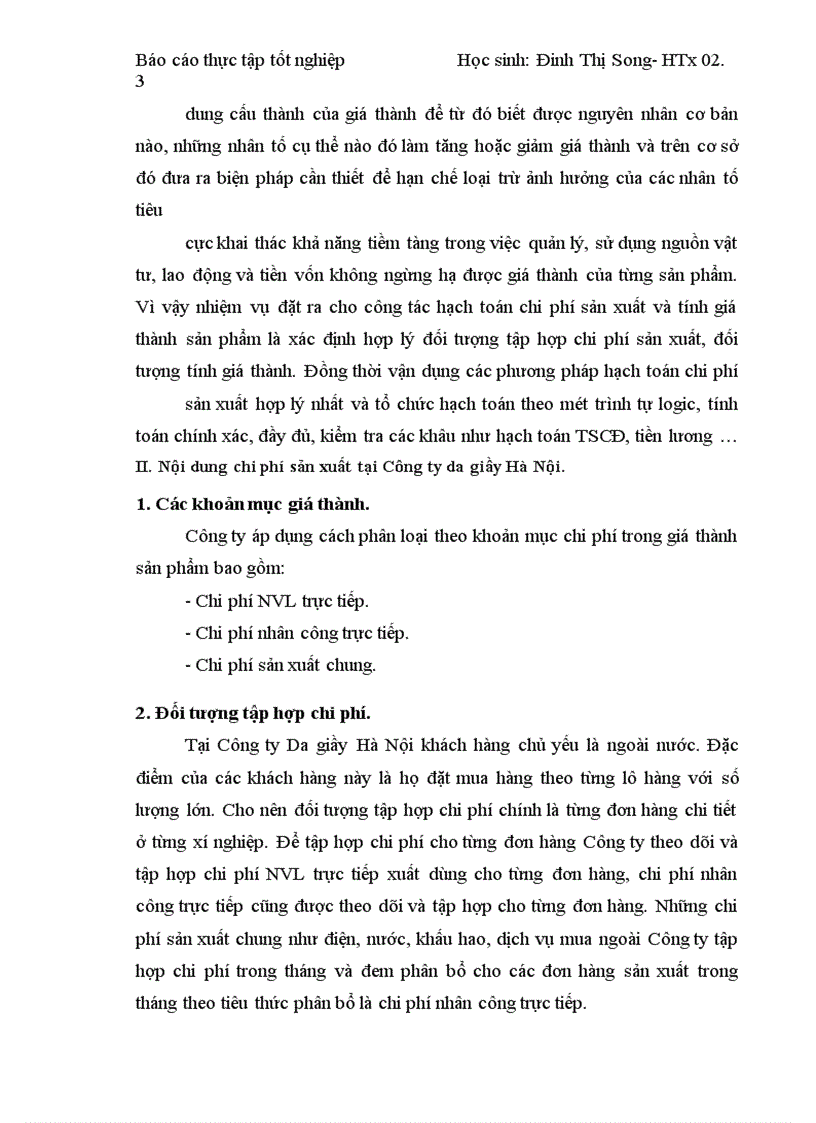 Báo cáo thực tập tốt nghiệp Học sinh: Đinh Thị Song- HTx 02.
3

dung cấu thành của giá thành để từ đó biết được nguyên nhân cơ bản nào, những nhân tố cụ thể nào đó làm tăng hoặc giảm giá thành và trên cơ sở đó đưa ra biện pháp cần thiết để hạn chế loại trừ ảnh hưởng của các nhân tố tiêu

cực khai thác khả năng tiềm tàng trong việc quản lý, sử dụng nguồn vật tư, lao động và tiền vốn không ngừng hạ được giá thành của từng sản phẩm. Vì vậy nhiệm vụ đặt ra cho công tác hạch toán chi phí sản xuất và tính giá thành sản phẩm là xác định hợp lý đối tượng tập hợp chi phí sản xuất, đối tượng tính giá thành. Đồng thời vận dụng các phương pháp hạch toán chi phí

sản xuất hợp lý nhất và tổ chức hạch toán theo mét trình tự logic, tính toán chính xác, đầy đủ, kiểm tra các khâu như hạch toán TSCĐ, tiền lương …
II. Nội dung chi phí sản xuất tại Công ty da giầy Hà Nội.

1. Các khoản mục giá thành.

Công ty áp dụng cách phân loại theo khoản mục chi phí trong giá thành sản phẩm bao gồm:
- Chi phí NVL trực tiếp.
- Chi phí nhân công trực tiếp.
- Chi phí sản xuất chung.

2. Đối tượng tập hợp chi phí.

Tại Công ty Da giầy Hà Nội khách hàng chủ yếu là ngoài nước. Đặc điểm của các khách hàng này là họ đặt mua hàng theo từng lô hàng với số lượng lớn. Cho nên đối tượng tập hợp chi phí chính là từng đơn hàng chi tiết ở từng xí nghiệp. Để tập hợp chi phí cho từng đơn hàng Công ty theo dõi và tập hợp chi phí NVL trực tiếp xuất dùng cho từng đơn hàng, chi phí nhân công trực tiếp cũng được theo dõi và tập hợp cho từng đơn hàng. Những chi phí sản xuất chung như điện, nước, khấu hao, dịch vụ mua ngoài Công ty tập hợp chi phí trong tháng và đem phân bổ cho các đơn hàng sản xuất trong tháng theo tiêu thức phân bổ là chi phí nhân công trực tiếp.